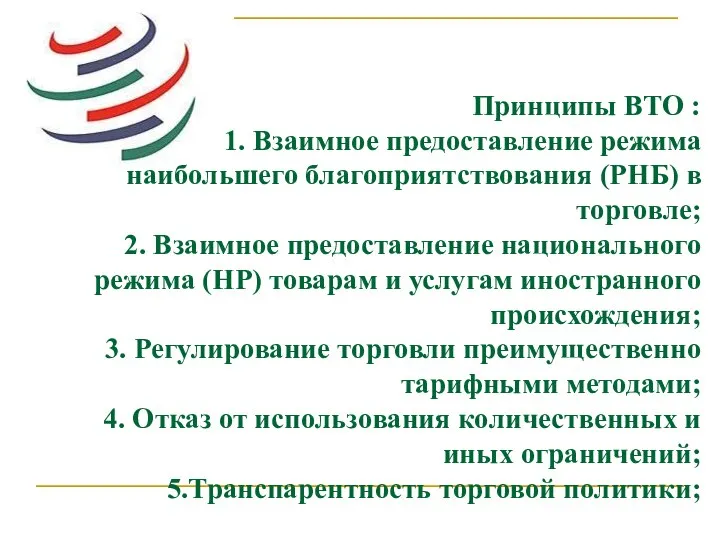 Принципы ВТО :
1. Взаимное предоставление режима наибольшего благоприятствования (РНБ) в торговле;
2. Взаимное предоставление национального режима (НР) товарам и услугам иностранного происхождения;
3. Регулирование торговли преимущественно тарифными методами;
4. Отказ от использования количественных и иных ограничений;
5.Транспарентность торговой политики;